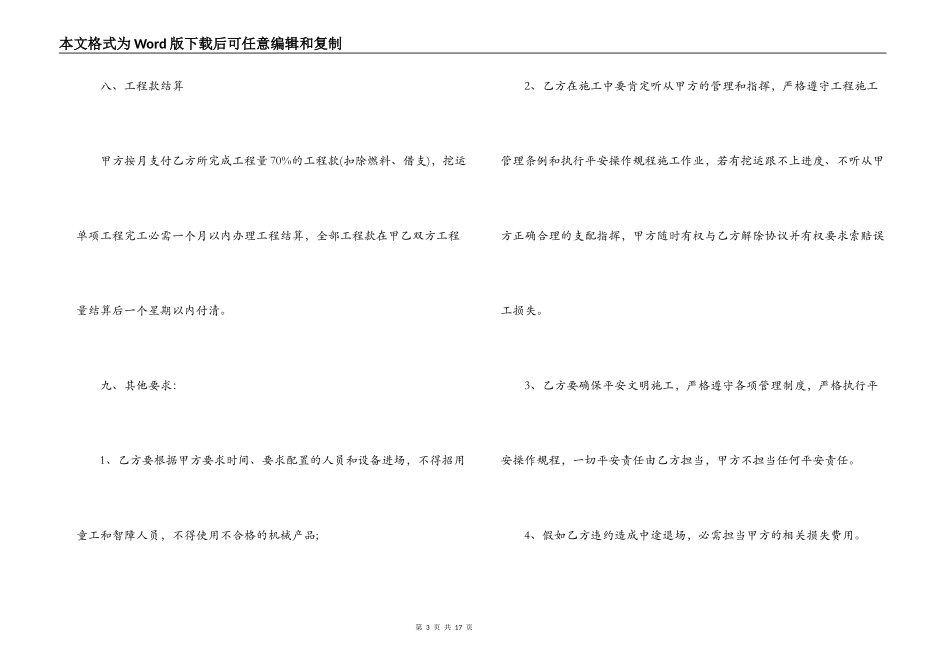 本文格式为Word版下载后可任意编辑和复制

八、工程款结算

甲方按月支付乙方所完成工程量70%的工程款(扣除燃料、借支)，挖运单项工程完工必需一个月以内办理工程结算，全部工程款在甲乙双方工程量结算后一个星期以内付清。

九、其他要求：

1、乙方要根据甲方要求时间、要求配置的人员和设备进场，不得招用童工和智障人员，不得使用不合格的机械产品；

2、乙方在施工中要肯定听从甲方的管理和指挥，严格遵守工程施工管理条例和执行平安操作规程施工作业，若有挖运跟不上进度、不听从甲方正确合理的支配指挥，甲方随时有权与乙方解除协议并有权要求索赔误工损失。

3、乙方要确保平安文明施工，严格遵守各项管理制度，严格执行平安操作规程，一切平安责任由乙方担当，甲方不担当任何平安责任。

4、假如乙方违约造成中途退场，必需担当甲方的相关损失费用。

第 3 页 共 17 页